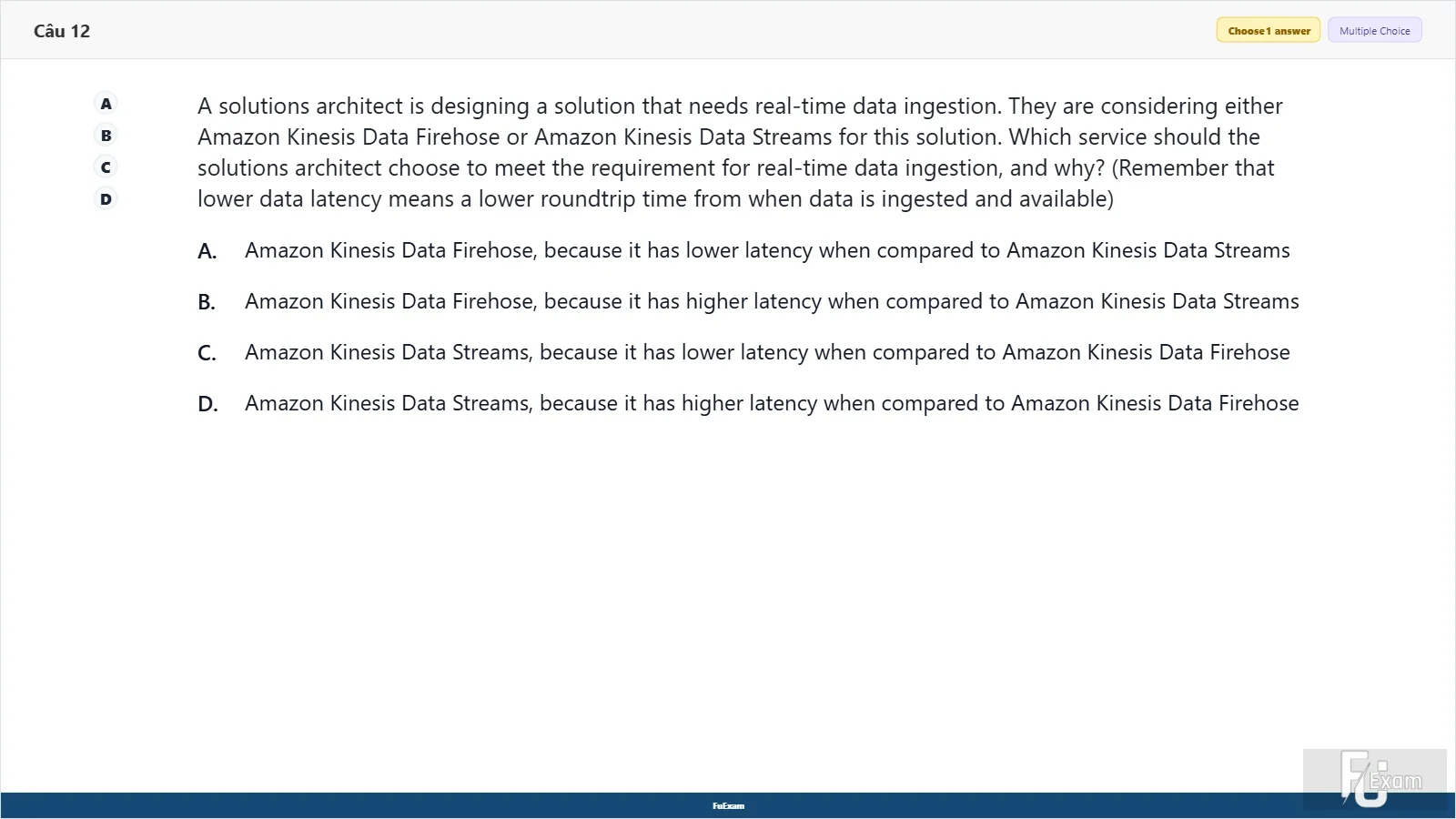 Câu 12

Choose 1 answer
Multiple Choice

A
B
C
D

A solutions architect is designing a solution that needs real-time data ingestion. They are considering either Amazon Kinesis Data Firehose or Amazon Kinesis Data Streams for this solution. Which service should the solutions architect choose to meet the requirement for real-time data ingestion, and why? (Remember that lower data latency means a lower roundtrip time from when data is ingested and available)

A. Amazon Kinesis Data Firehose, because it has lower latency when compared to Amazon Kinesis Data Streams

B. Amazon Kinesis Data Firehose, because it has higher latency when compared to Amazon Kinesis Data Streams

C. Amazon Kinesis Data Streams, because it has lower latency when compared to Amazon Kinesis Data Firehose

D. Amazon Kinesis Data Streams, because it has higher latency when compared to Amazon Kinesis Data Firehose

FuExam

FU Exam